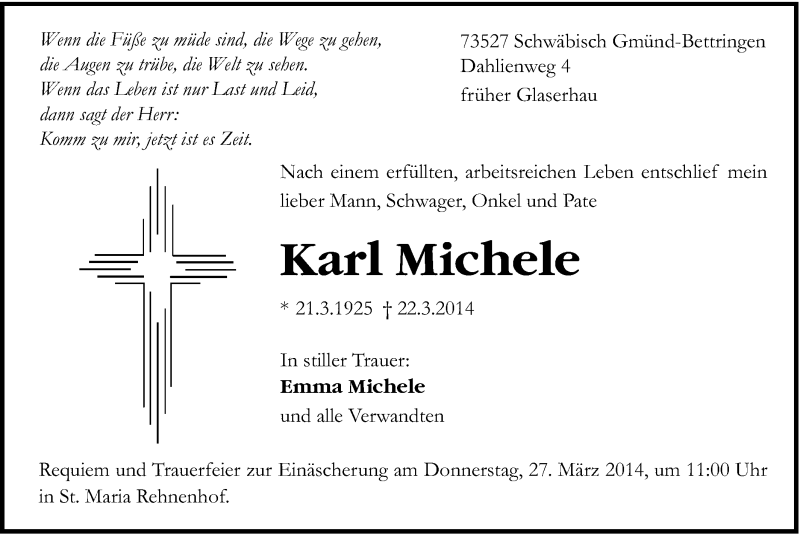 Wenn die Füße zu müde sind, die Wege zu gehen,
die Augen zu trübe, die Welt zu sehen.
Wenn das Leben ist nur Last und Leid,
dann sagt der Herr:
Komm zu mir, jetzt ist es Zeit.

73527 Schwäbisch Gmünd-Bettringen
Dahlienweg 4
früher Glaserhau

Nach einem erfüllten, arbeitsreichen Leben entschlief mein lieber Mann, Schwager, Onkel und Pate

Karl Michele

* 21.3.1925 † 22.3.2014

In stiller Trauer:
Emma Michele
und alle Verwandten

Requiem und Trauerfeier zur Einäscherung am Donnerstag, 27. März 2014, um 11:00 Uhr in St. Maria Rehnenhof.